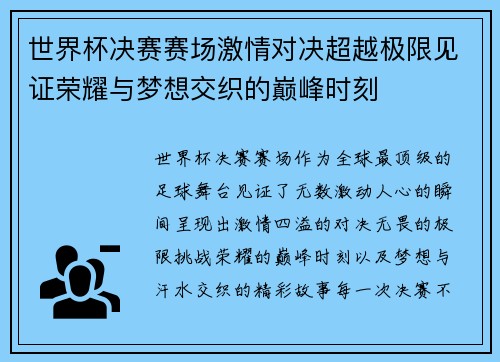 世界杯决赛赛场激情对决超越极限见证荣耀与梦想交织的巅峰时刻

世界杯决赛赛场作为全球最顶级的足球舞台见证了无数激动人心的瞬间呈现出激情四溢的对决无畏的极限挑战荣耀的巅峰时刻以及梦想与汗水交织的精彩故事每一次决赛不